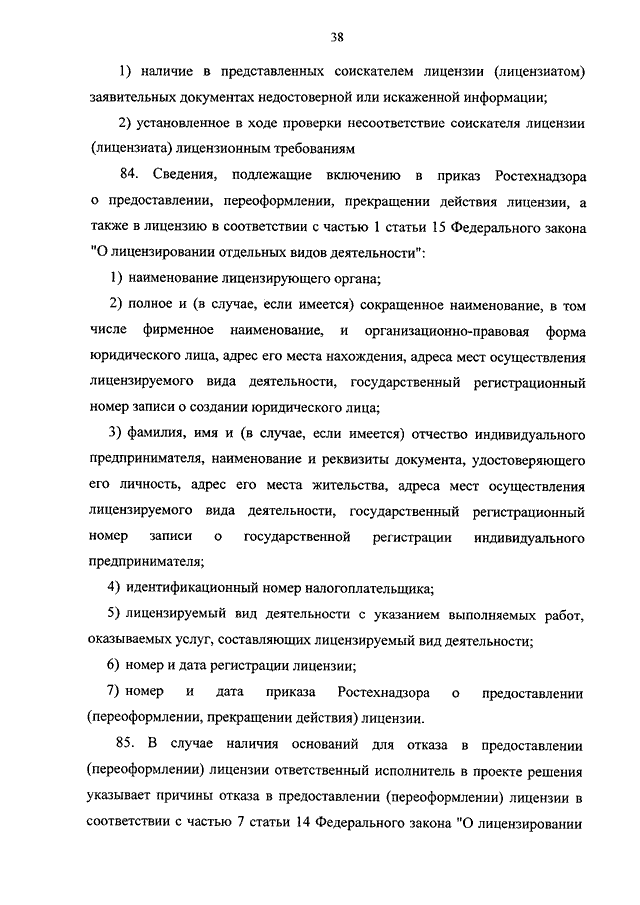 38

1) наличие в представленных соискателем лицензии (лицензиатом) заявительных документах недостоверной или искаженной информации;

2) установленное в ходе проверки несоответствие соискателя лицензии (лицензиата) лицензионным требованиям

84. Сведения, подлежащие включению в приказ Ростехнадзора о предоставлении, переоформлении, прекращении действия лицензии, а также в лицензию в соответствии с частью 1 статьи 15 Федерального закона "О лицензировании отдельных видов деятельности":

1) наименование лицензирующего органа;

2) полное и (в случае, если имеется) сокращенное наименование, в том числе фирменное наименование, и организационно-правовая форма юридического лица, адрес его места нахождения, адреса мест осуществления лицензируемого вида деятельности, государственный регистрационный номер записи о создании юридического лица;

3) фамилия, имя и (в случае, если имеется) отчество индивидуального предпринимателя, наименование и реквизиты документа, удостоверяющего его личность, адрес его места жительства, адреса мест осуществления лицензируемого вида деятельности, государственный регистрационный номер записи о государственной регистрации индивидуального предпринимателя;

4) идентификационный номер налогоплательщика;

5) лицензируемый вид деятельности с указанием выполняемых работ, оказываемых услуг, составляющих лицензируемый вид деятельности;

6) номер и дата регистрации лицензии;

7) номер и дата приказа Ростехнадзора о предоставлении (переоформлении, прекращении действия) лицензии.

85. В случае наличия оснований для отказа в предоставлении (переоформлении) лицензии ответственный исполнитель в проекте решения указывает причины отказа в предоставлении (переоформлении) лицензии в соответствии с частью 7 статьи 14 Федерального закона "О лицензировании